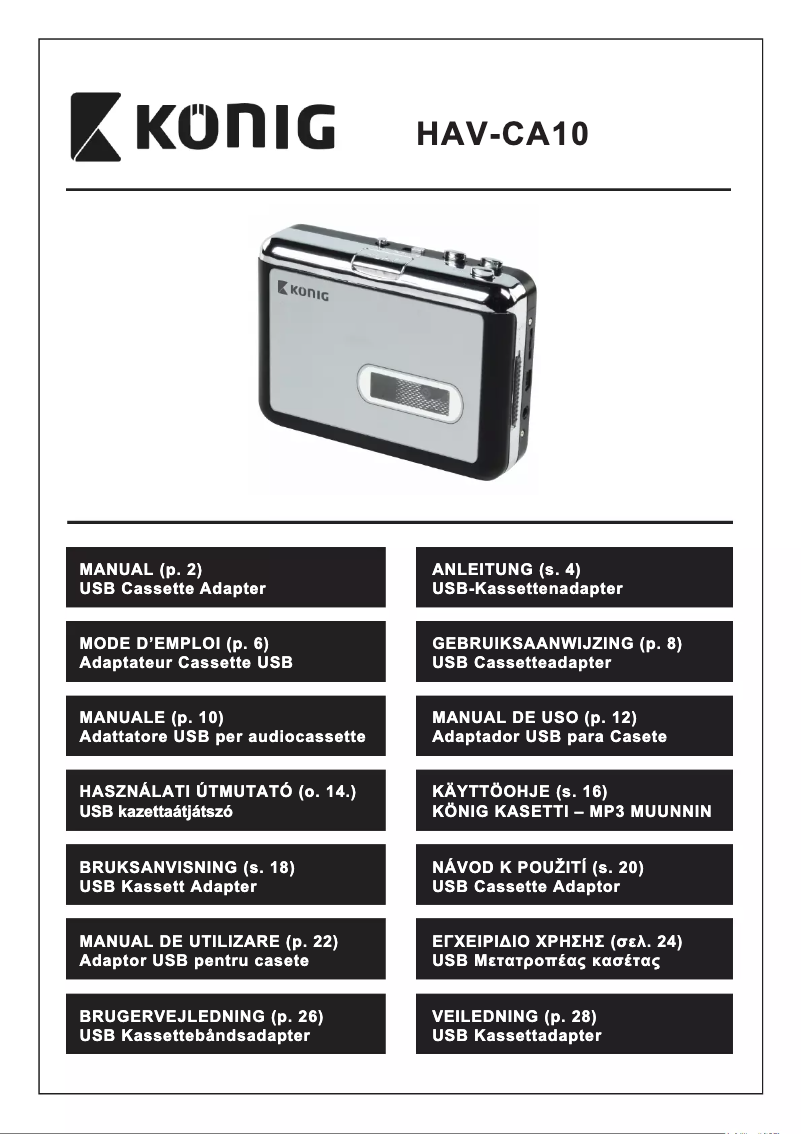 KÖNIG

HAV-CA10

KÖNIG

MANUAL (p. 2)
USB Cassette Adapter

MODE D'EMPLOI (p. 6)
Adaptateur Cassette USB

MANUALE (p. 10)
Adattatore USB per audiocassette

HASZNÁLATI ÚTMUTATÓ (o. 14.)
USB kazettaátjátszó

BRUKSANVISNING (s. 18)
USB Kassett Adapter

MANUAL DE UTILIZARE (p. 22)
Adaptor USB pentru casete

BRUGERVEJLEDNING (p. 26)
USB Kassettebåndsadapter

ANLEITUNG (s. 4)
USB-Kassettenadapter

GEBRUIKSAANWIJZING (p. 8)
USB Cassetteadapter

MANUAL DE USO (p. 12)
Adaptador USB para Casete

KÄYTTÖOHJE (s. 16)
KÖNIG KASETTI – MP3 MUUNNIN

NÁVOD K POUŽITÍ (s. 20)
USB Cassette Adaptor

ΕΓΧΕΙΡΙΔΙΟ ΧΡΗΣΗΣ (σελ. 24)
USB Μετατροπέας κασέτας

VEILEDNING (p. 28)
USB Kassettadapter